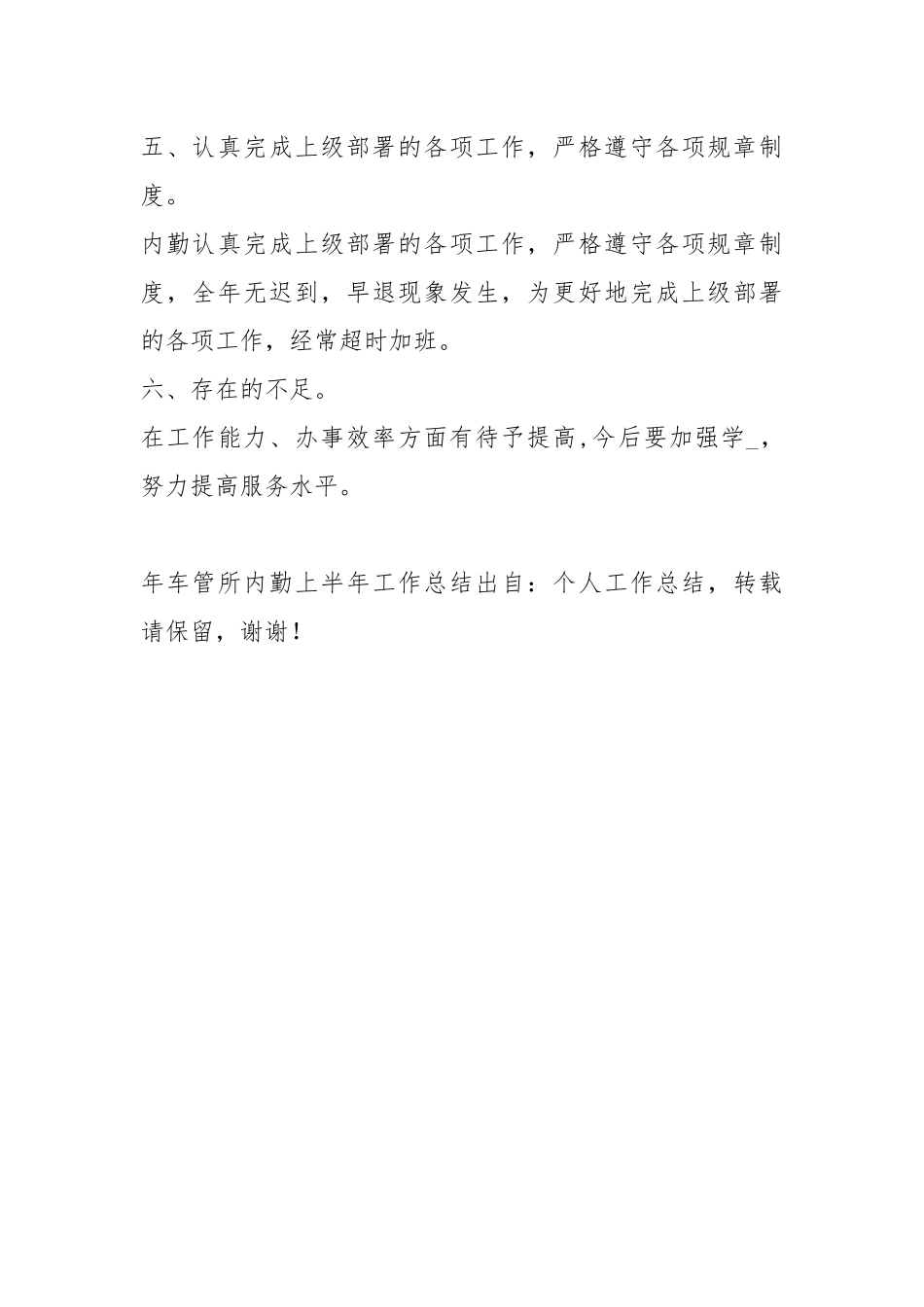 五、认真完成上级部署的各项工作，严格遵守各项规章制度。

内勤认真完成上级部署的各项工作，严格遵守各项规章制度，全年无迟到，早退现象发生，为更好地完成上级部署的各项工作，经常超时加班。

六、存在的不足。

在工作能力、办事效率方面有待予提高,今后要加强学_，努力提高服务水平。

年车管所内勤上半年工作总结出自：个人工作总结，转载请保留，谢谢！